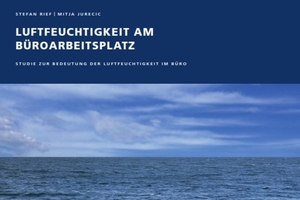 STEFAN RIEF | MITJA JURECIC

LUFTFEUCHTIGKEIT AM BÜROARBEITSPLATZ

STUDIE ZUR BEDEUTUNG DER LUFTFEUCHTIGKEIT IM BÜRO